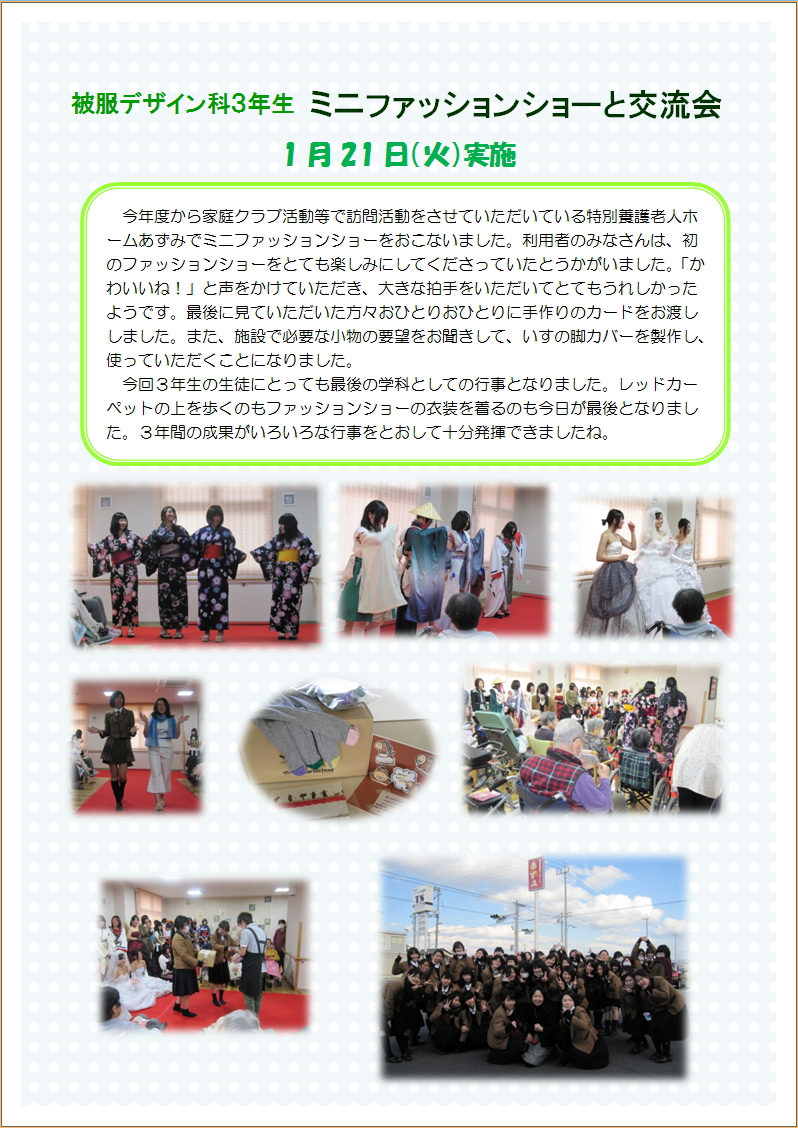 被服デザイン科3年生　ミニファッションショーと交流会

1月21日(火)実施

今年度から家庭クラブ活動等で訪問活動をさせていただいている特別養護老人ホームあずみでミニファッションショーをおこないました。利用者のみなさんは、初のファッションショーをとても楽しみにしてくださっていたとうかがいました。「かわいいね！」と声をかけていただき、大きな拍手をいただいてとてもうれしかったようです。最後に見ていただいた方々おひとりおひとりに手作りのカードをお渡ししました。また、施設で必要な小物の要望をお聞きして、いすの脚カバーを製作し、使っていただくことになりました。

今回３年生の生徒にとっても最後の学科としての行事となりました。レッドカーペットの上を歩くのもファッションショーの衣装を着るのも今日が最後となりました。３年間の成果がいろいろな行事をとおして十分発揮できましたね。